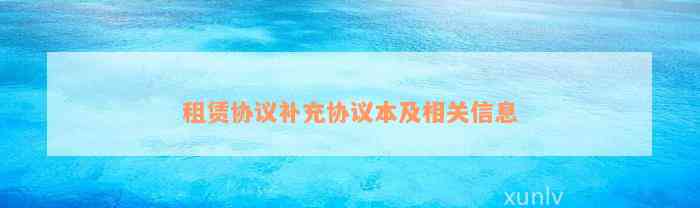 租赁协议补充协议本及相关信息

xunlv